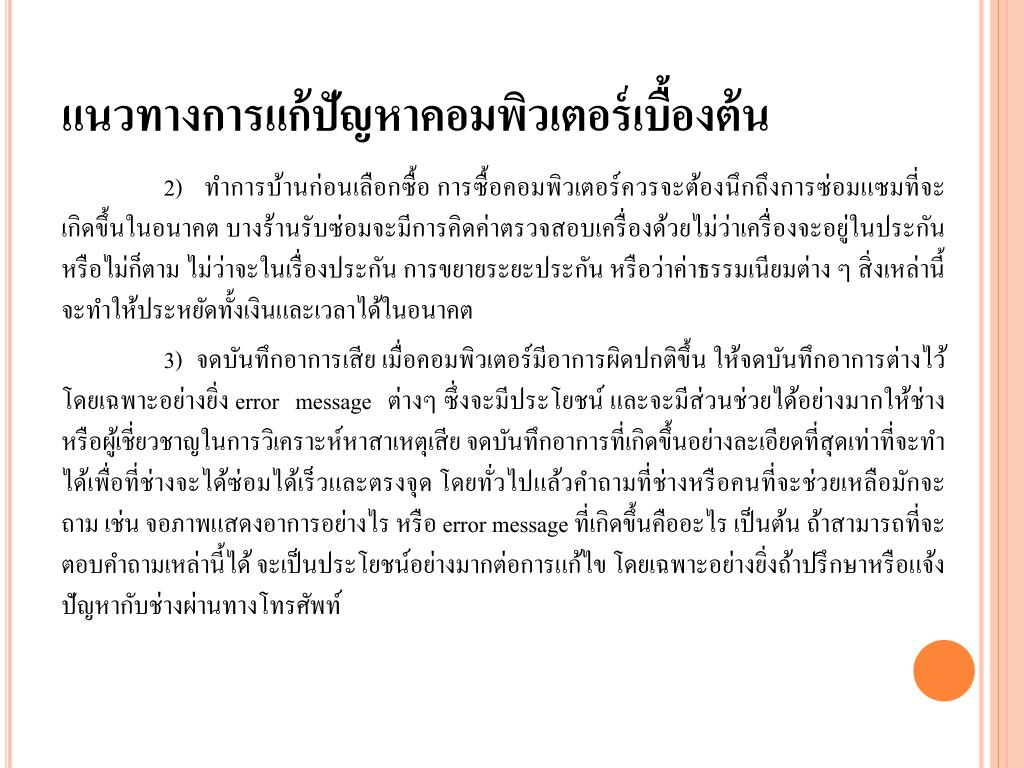 แนวทางการแก้ปัญหาคอมพิวเตอร์เบื้องต้น

2) ทำการบ้านก่อนเลือกซื้อ การซื้อคอมพิวเตอร์ควรจะต้องนึกถึงการซ่อมแซมที่จะเกิดขึ้นในอนาคต บางร้านรับซ่อมจะมีการคิดค่าตรวจสอบเครื่องด้วยไม่ว่าเครื่องจะอยู่ในประกันหรือไม่ก็ตาม ไม่ว่าจะในเรื่องประกัน การขยายระยะประกัน หรือว่าค่าธรรมเนียมต่าง ๆ สิ่งเหล่านี้จะทำให้ประหยัดทั้งเงินและเวลาได้ในอนาคต

3) จดบันทึกอาการเสีย เมื่อคอมพิวเตอร์มีอาการผิดปกติขึ้น ให้จดบันทึกอาการต่างไว้ โดยเฉพาะอย่างยิ่ง error message ต่างๆ ซึ่งจะมีประโยชน์ และจะมีส่วนช่วยได้อย่างมากให้ช่างหรือผู้เชี่ยวชาญในการวิเคราะห์หาสาเหตุเสีย จดบันทึกอาการที่เกิดขึ้นอย่างละเอียดที่สุดเท่าที่จะทำได้เพื่อที่ช่างจะได้ซ่อมได้เร็วและตรงจุด โดยทั่วไปแล้วคำถามที่ช่างหรือคนที่จะช่วยเหลือมักจะถาม เช่น จอภาพแสดงอาการอย่างไร หรือ error message ที่เกิดขึ้นคืออะไร เป็นต้น ถ้าสามารถที่จะตอบคำถามเหล่านี้ได้ จะเป็นประโยชน์อย่างมากต่อการแก้ไข โดยเฉพาะอย่างยิ่งถ้าปรึกษาหรือแจ้งปัญหากับช่างผ่านทางโทรศัพท์